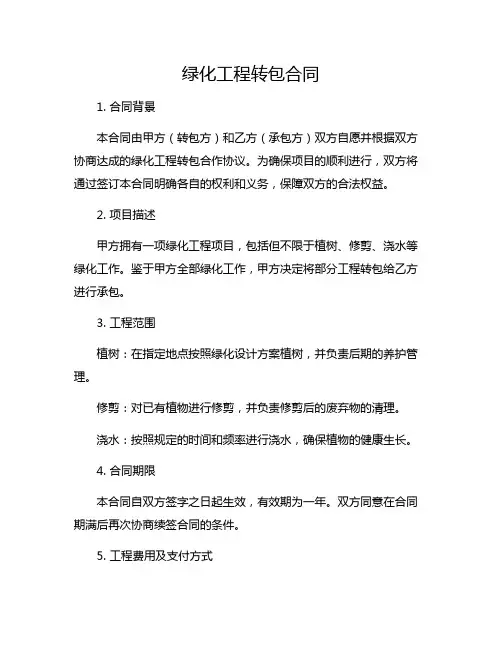 绿化工程转包合同

1. 合同背景

本合同由甲方（转包方）和乙方（承包方）双方自愿并根据双方协商达成的绿化工程转包合作协议。为确保项目的顺利进行，双方将通过签订本合同明确各自的权利和义务，保障双方的合法权益。

2. 项目描述

甲方拥有一项绿化工程项目，包括但不限于植树、修剪、浇水等绿化工作。鉴于甲方全部绿化工作，甲方决定将部分工程转包给乙方进行承包。

3. 工程范围

植树：在指定地点按照绿化设计方案植树，并负责后期的养护管理。

修剪：对已有植物进行修剪，并负责修剪后的废弃物的清理。

浇水：按照规定的时间和频率进行浇水，确保植物的健康生长。

4. 合同期限

本合同自双方签字之日起生效，有效期为一年。双方同意在合同期满后再次协商续签合同的条件。

5. 工程费用及支付方式